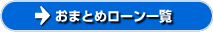 おまとめローン一覧